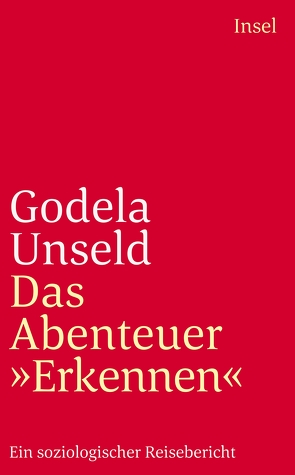 Insel

Godela Unseld

Das Abenteuer »Erkennen«

Ein soziologischer Reisebericht